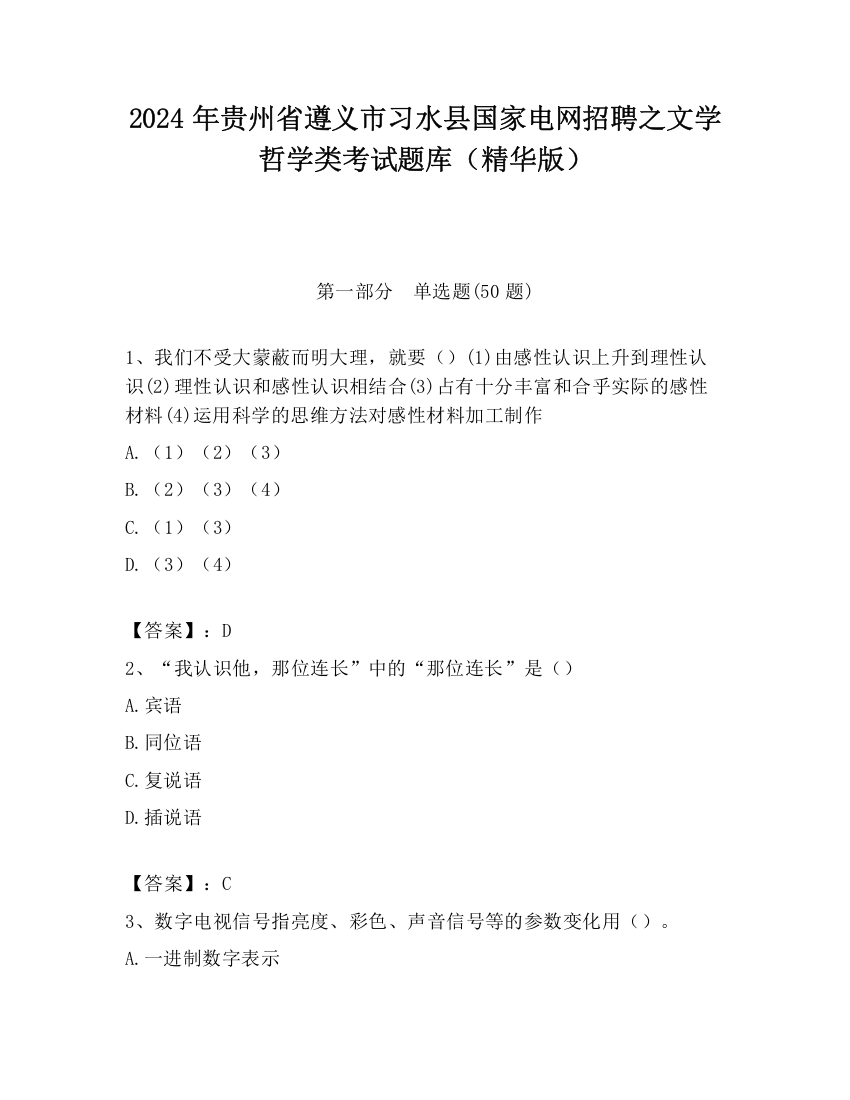 2024 年贵州省遵义市习水县国家电网招聘之文学哲学类考试题库（精华版）

第一部分　单选题(50 题)

1、我们不受大蒙蔽而明大理，就要（）(1)由感性认识上升到理性认识(2)理性认识和感性认识相结合(3)占有十分丰富和合乎实际的感性材料(4)运用科学的思维方法对感性材料加工制作

A.（1）（2）（3）

B.（2）（3）（4）

C.（1）（3）

D.（3）（4）

【答案】：D

2、“我认识他，那位连长”中的“那位连长”是（）

A.宾语

B.同位语

C.复说语

D.插说语

【答案】：C

3、数字电视信号指亮度、彩色、声音信号等的参数变化用（）。

A.一进制数字表示